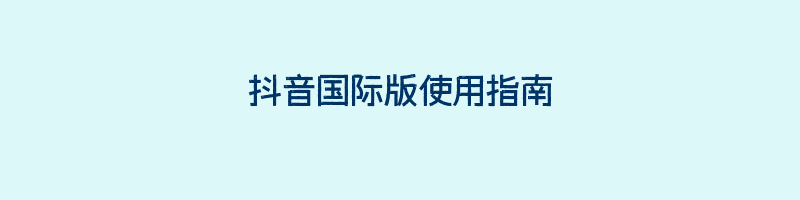 抖音国际版使用指南